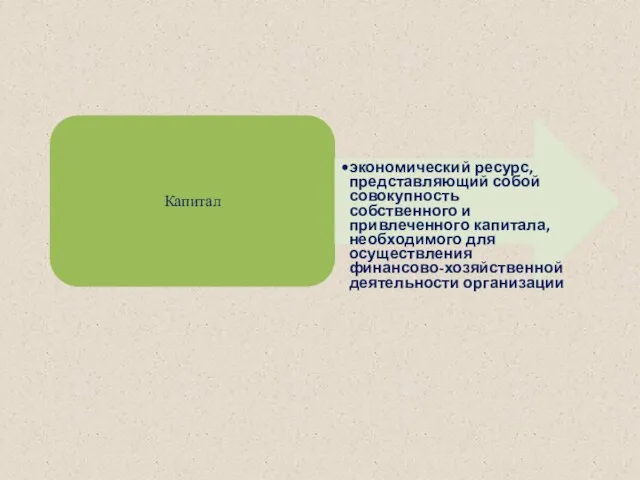 Капитал

• экономический ресурс, представляющий собой совокупность собственного и привлеченного капитала, необходимого для осуществления финансово-хозяйственной деятельности организации